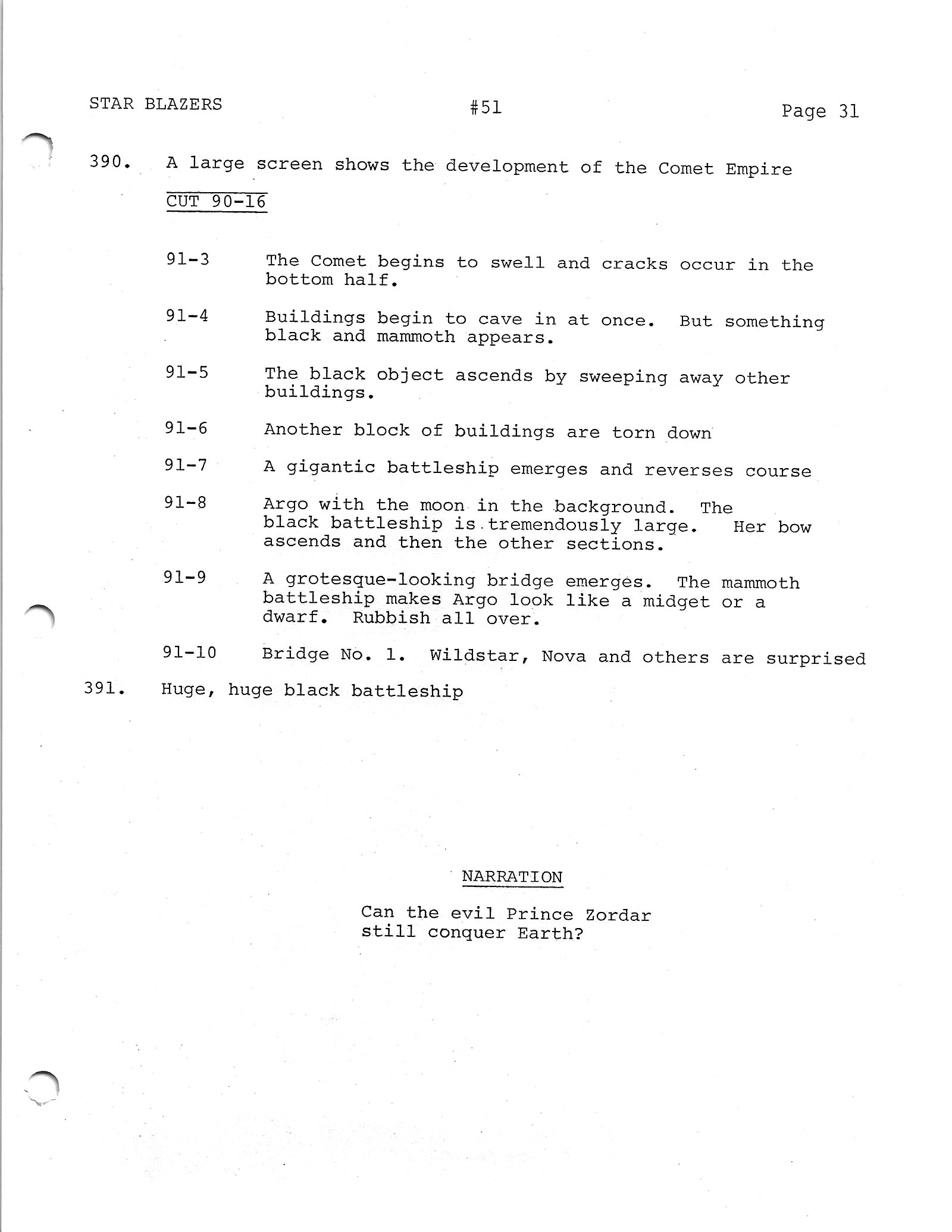 STAR BLAZERS #51 Page 31

390. A large screen shows the development of the Comet Empire

CUT 90-16

91-3 The Comet begins to swell and cracks occur in the bottom half.

91-4 Buildings begin to cave in at once. But something black and mammoth appears.

91-5 The black object ascends by sweeping away other buildings.

91-6 Another block of buildings are torn down

91-7 A gigantic battleship emerges and reverses course

91-8 Argo with the moon in the background. The black battleship is tremendously large. Her bow ascends and then the other sections.

91-9 A grotesque-looking bridge emerges. The mammoth battleship makes Argo look like a midget or a dwarf. Rubbish all over.

91-10 Bridge No. 1. Wildstar, Nova and others are surprised

391. Huge, huge black battleship

NARRATION

Can the evil Prince Zordar still conquer Earth?